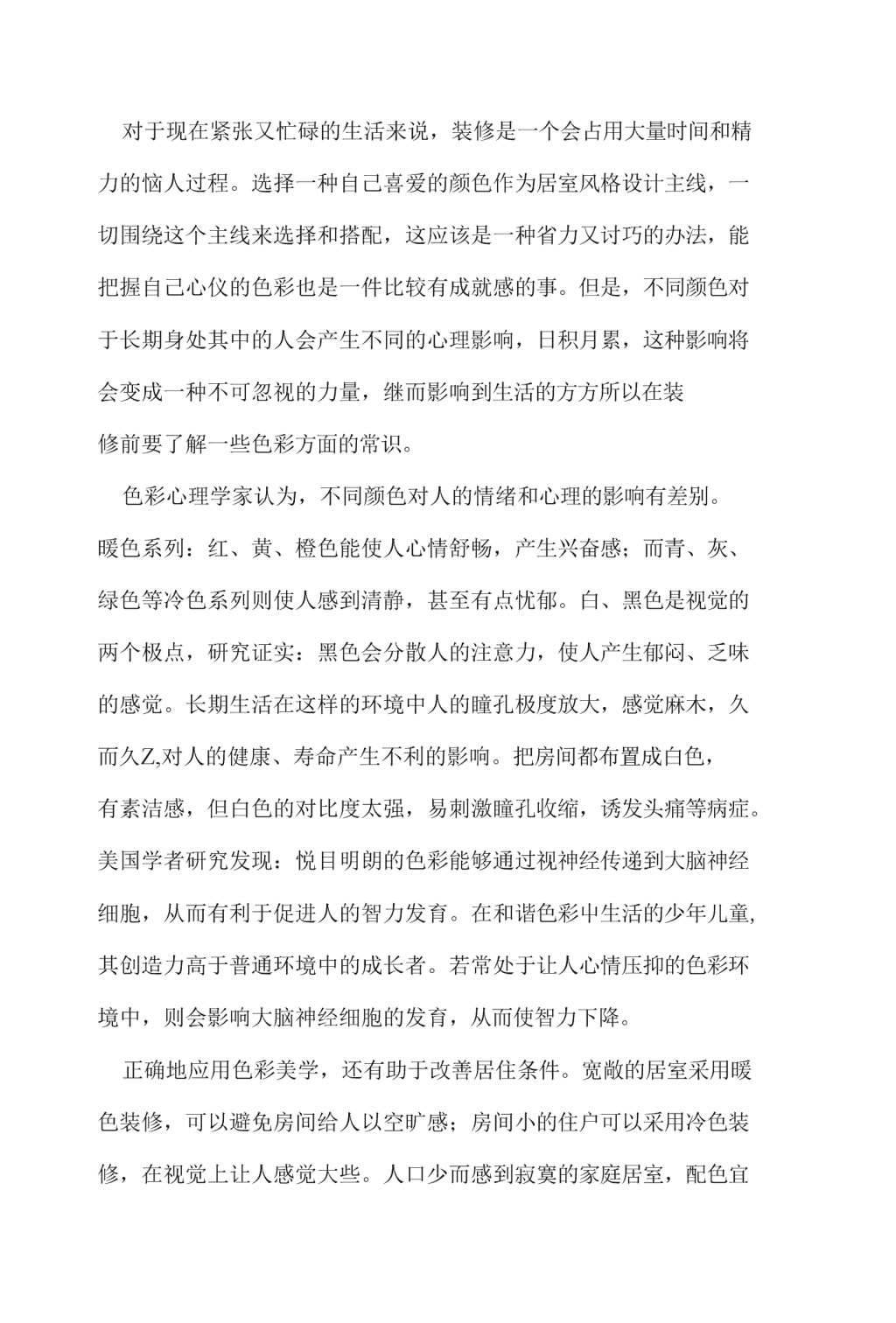 对于现在紧张又忙碌的生活来说，装修是一个会占用大量时间和精力的恼人过程。选择一种自己喜爱的颜色作为居室风格设计主线，一切围绕这个主线来选择和搭配，这应该是一种省力又讨巧的办法，能把握自己心仪的色彩也是一件比较有成就感的事。但是，不同颜色对于长期身处其中的人会产生不同的心理影响，日积月累，这种影响将会变成一种不可忽视的力量，继而影响到生活的方方所以在装修前要了解一些色彩方面的常识。

色彩心理学家认为，不同颜色对人的情绪和心理的影响有差别。暖色系列：红、黄、橙色能使人心情舒畅，产生兴奋感；而青、灰、绿色等冷色系列则使人感到清静，甚至有点忧郁。白、黑色是视觉的两个极点，研究证实：黑色会分散人的注意力，使人产生郁闷、乏味的感觉。长期生活在这样的环境中人的瞳孔极度放大，感觉麻木，久而久Z,对人的健康、寿命产生不利的影响。把房间都布置成白色，有素洁感，但白色的对比度太强，易刺激瞳孔收缩，诱发头痛等病症。美国学者研究发现：悦目明朗的色彩能够通过视神经传递到大脑神经细胞，从而有利于促进人的智力发育。在和谐色彩中生活的少年儿童,其创造力高于普通环境中的成长者。若常处于让人心情压抑的色彩环境中，则会影响大脑神经细胞的发育，从而使智力下降。

正确地应用色彩美学，还有助于改善居住条件。宽敞的居室采用暖色装修，可以避免房间给人以空旷感；房间小的住户可以采用冷色装修，在视觉上让人感觉大些。人口少而感到寂寞的家庭居室，配色宜